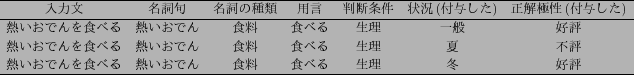 | 入力文 | 名詞句 | 名詞の種類 | 用言 | 判断条件 | 状況 (付与した) | 正解極性 (付与した) |
|---|---|---|---|---|---|---|
| 熱いおでんを食べる | 熱いおでん | 食料 | 食べる | 生理 | 一般 | 好評 |
| 熱いおでんを食べる | 熱いおでん | 食料 | 食べる | 生理 | 夏 | 不評 |
| 熱いおでんを食べる | 熱いおでん | 食料 | 食べる | 生理 | 冬 | 好評 |